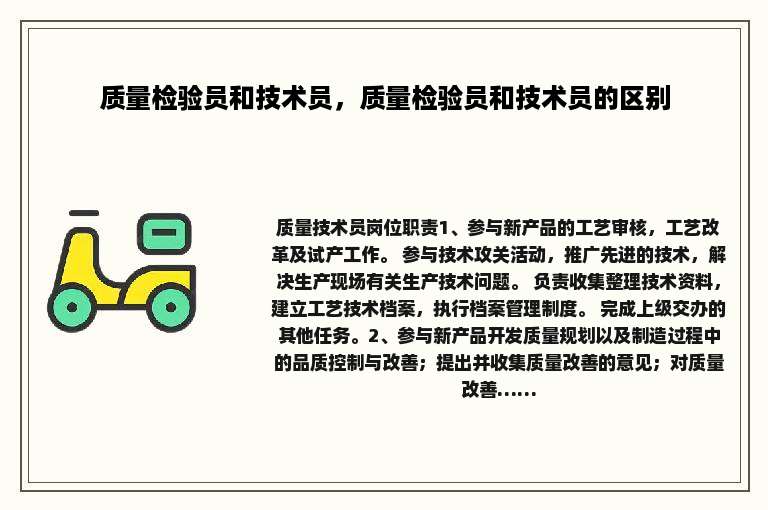 质量检验员和技术员，质量检验员和技术员的区别

质量技术员岗位职责1、参与新产品的工艺审核，工艺改革及试产工作。 参与技术攻关活动，推广先进的技术，解决生产现场有关生产技术问题。 负责收集整理技术资料，建立工艺技术档案，执行档案管理制度。 完成上级交办的其他任务。2、参与新产品开发质量规划以及制造过程中的品质控制与改善；提出并收集质量改善的意见；对质量改善......